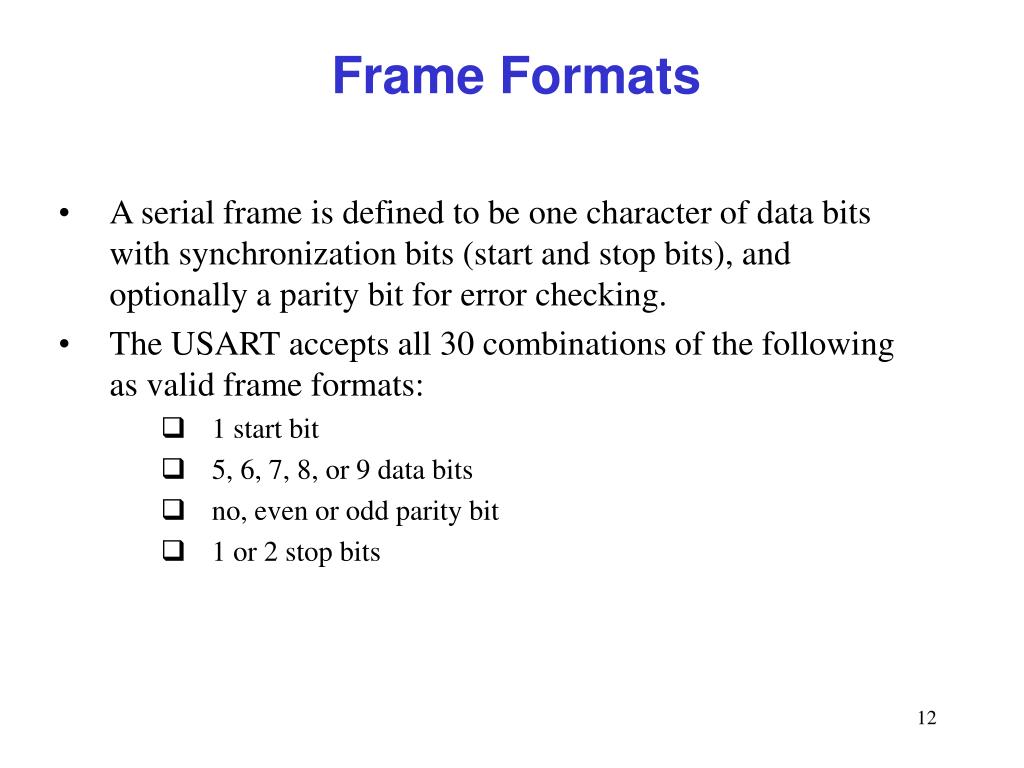 Frame Formats

• A serial frame is defined to be one character of data bits with synchronization bits (start and stop bits), and optionally a parity bit for error checking.

• The USART accepts all 30 combinations of the following as valid frame formats:

❑ 1 start bit
❑ 5, 6, 7, 8, or 9 data bits
❑ no, even or odd parity bit
❑ 1 or 2 stop bits

12